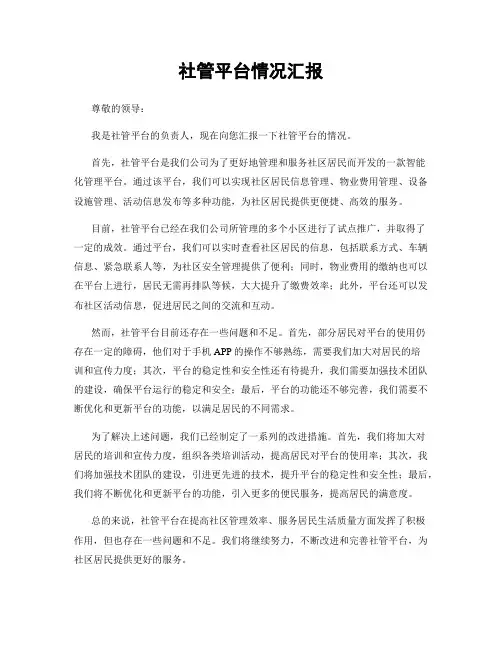 社管平台情况汇报

尊敬的领导：

我是社管平台的负责人，现在向您汇报一下社管平台的情况。

首先，社管平台是我们公司为了更好地管理和服务社区居民而开发的一款智能化管理平台。通过该平台，我们可以实现社区居民信息管理、物业费用管理、设备设施管理、活动信息发布等多种功能，为社区居民提供更便捷、高效的服务。

目前，社管平台已经在我们公司所管理的多个小区进行了试点推广，并取得了一定的成效。通过平台，我们可以实时查看社区居民的信息，包括联系方式、车辆信息、紧急联系人等，为社区安全管理提供了便利；同时，物业费用的缴纳也可以在平台上进行，居民无需再排队等候，大大提升了缴费效率；此外，平台还可以发布社区活动信息，促进居民之间的交流和互动。

然而，社管平台目前还存在一些问题和不足。首先，部分居民对平台的使用仍存在一定的障碍，他们对于手机 APP 的操作不够熟练，需要我们加大对居民的培训和宣传力度；其次，平台的稳定性和安全性还有待提升，我们需要加强技术团队的建设，确保平台运行的稳定和安全；最后，平台的功能还不够完善，我们需要不断优化和更新平台的功能，以满足居民的不同需求。

为了解决上述问题，我们已经制定了一系列的改进措施。首先，我们将加大对居民的培训和宣传力度，组织各类培训活动，提高居民对平台的使用率；其次，我们将加强技术团队的建设，引进更先进的技术，提升平台的稳定性和安全性；最后，我们将不断优化和更新平台的功能，引入更多的便民服务，提高居民的满意度。

总的来说，社管平台在提高社区管理效率、服务居民生活质量方面发挥了积极作用，但也存在一些问题和不足。我们将继续努力，不断改进和完善社管平台，为社区居民提供更好的服务。